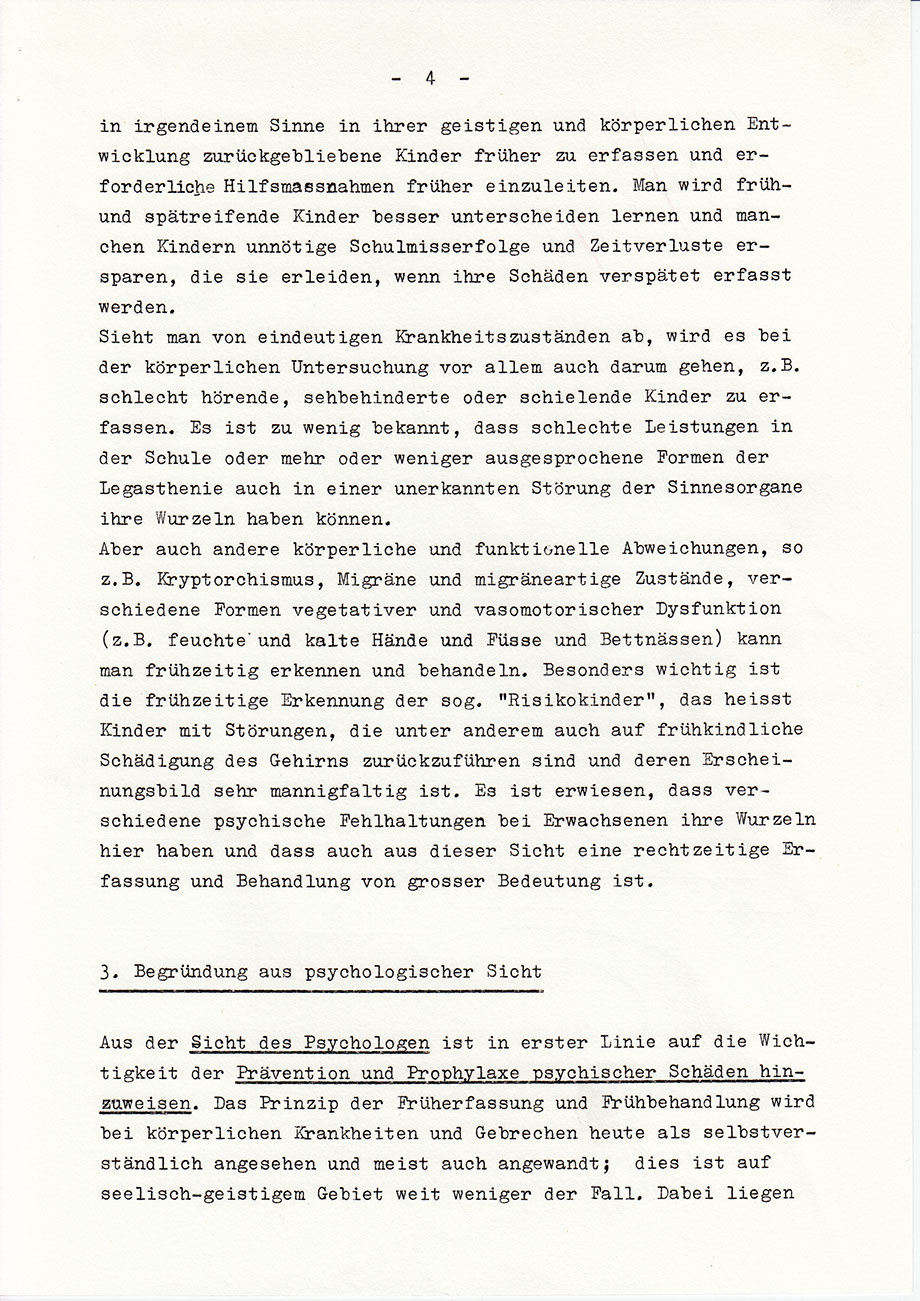 - 4 -

in irgendeinem Sinne in ihrer geistigen und körperlichen Entwicklung zurückgebliebene Kinder früher zu erfassen und erforderliche Hilfsmassnahmen früher einzuleiten. Man wird früh- und spätreifende Kinder besser unterscheiden lernen und manchen Kindern unnötige Schulmisserfolge und Zeitverluste ersparen, die sie erleiden, wenn ihre Schäden verspätet erfasst werden.
Sieht man von eindeutigen Krankheitszuständen ab, wird es bei der körperlichen Untersuchung vor allem auch darum gehen, z.B. schlecht hörende, sehbehinderte oder schielende Kinder zu erfassen. Es ist zu wenig bekannt, dass schlechte Leistungen in der Schule oder mehr oder weniger ausgesprochene Formen der Legasthenie auch in einer unerkannten Störung der Sinnesorgane ihre Wurzeln haben können.
Aber auch andere körperliche und funktionelle Abweichungen, so z.B. Kryptorchismus, Migräne und migräneartige Zustände, verschiedene Formen vegetativer und vasomotorischer Dysfunktion (z.B. feuchte und kalte Hände und Füsse und Bettnässen) kann man frühzeitig erkennen und behandeln. Besonders wichtig ist die frühzeitige Erkennung der sog. "Risikokinder", das heisst Kinder mit Störungen, die unter anderem auch auf frühkindliche Schädigung des Gehirns zurückzuführen sind und deren Erscheinungsbild sehr mannigfaltig ist. Es ist erwiesen, dass verschiedene psychische Fehlhaltungen bei Erwachsenen ihre Wurzeln hier haben und dass auch aus dieser Sicht eine rechtzeitige Erfassung und Behandlung von grosser Bedeutung ist.

3. Begründung aus psychologischer Sicht

Aus der Sicht des Psychologen ist in erster Linie auf die Wichtigkeit der Prävention und Prophylaxe psychischer Schäden hinzuweisen. Das Prinzip der Früherfassung und Frühbehandlung wird bei körperlichen Krankheiten und Gebrechen heute als selbstverständlich angesehen und meist auch angewandt; dies ist auf seelisch-geistigem Gebiet weit weniger der Fall. Dabei liegen